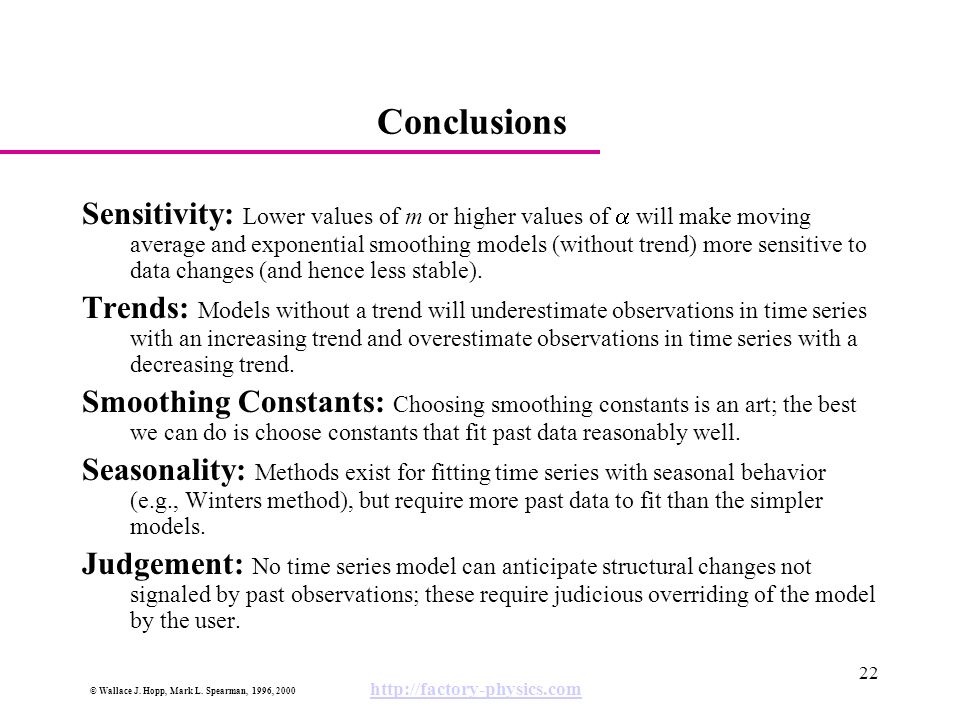 Conclusions

Sensitivity: Lower values of $m$ or higher values of $\alpha$ will make moving average and exponential smoothing models (without trend) more sensitive to data changes (and hence less stable).

Trends: Models without a trend will underestimate observations in time series with an increasing trend and overestimate observations in time series with a decreasing trend.

Smoothing Constants: Choosing smoothing constants is an art; the best we can do is choose constants that fit past data reasonably well.

Seasonality: Methods exist for fitting time series with seasonal behavior (e.g., Winters method), but require more past data to fit than the simpler models.

Judgement: No time series model can anticipate structural changes not signaled by past observations; these require judicious overriding of the model by the user.

22

© Wallace J. Hopp, Mark L. Spearman, 1996, 2000

http://factory-physics.com